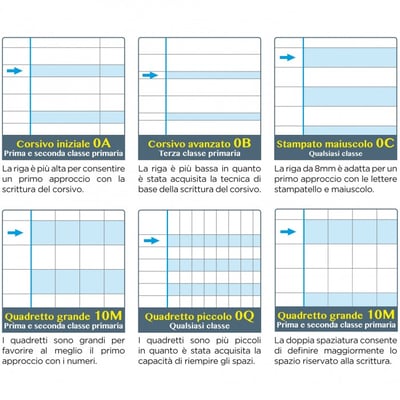 Corsivo iniziale 0A
Prima e seconda classe primaria

La riga è più alta per consentire un primo approccio con la scrittura del corsivo.

Corsivo avanzato 0B
Terza classe primaria

La riga è più bassa in quanto è stata acquisita la tecnica di base della scrittura del corsivo.

Stampato maiuscolo 0C
Qualsiasi classe

La riga da 8mm è adatta per un primo approccio con le lettere stampatello e maiuscolo.

Quadretto grande 10M
Prima e seconda classe primaria

I quadretti sono grandi per favorire al meglio il primo approccio con i numeri.

Quadretto piccolo 0Q
Qualsiasi classe

I quadretti sono più piccoli in quanto è stata acquisita la capacità di riempire gli spazi.

Quadretto grande 10M
Prima e seconda classe primaria

La doppia spaziatura consente di definire maggiormente lo spazio riservato alla scrittura.